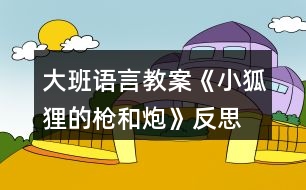 大班语言教案《小狐狸的枪和炮》反思